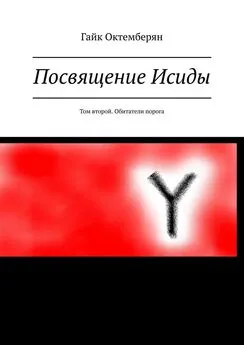 Гайк Октемберян

Посвящение Исиды

Том второй. Обитатели порога

Y